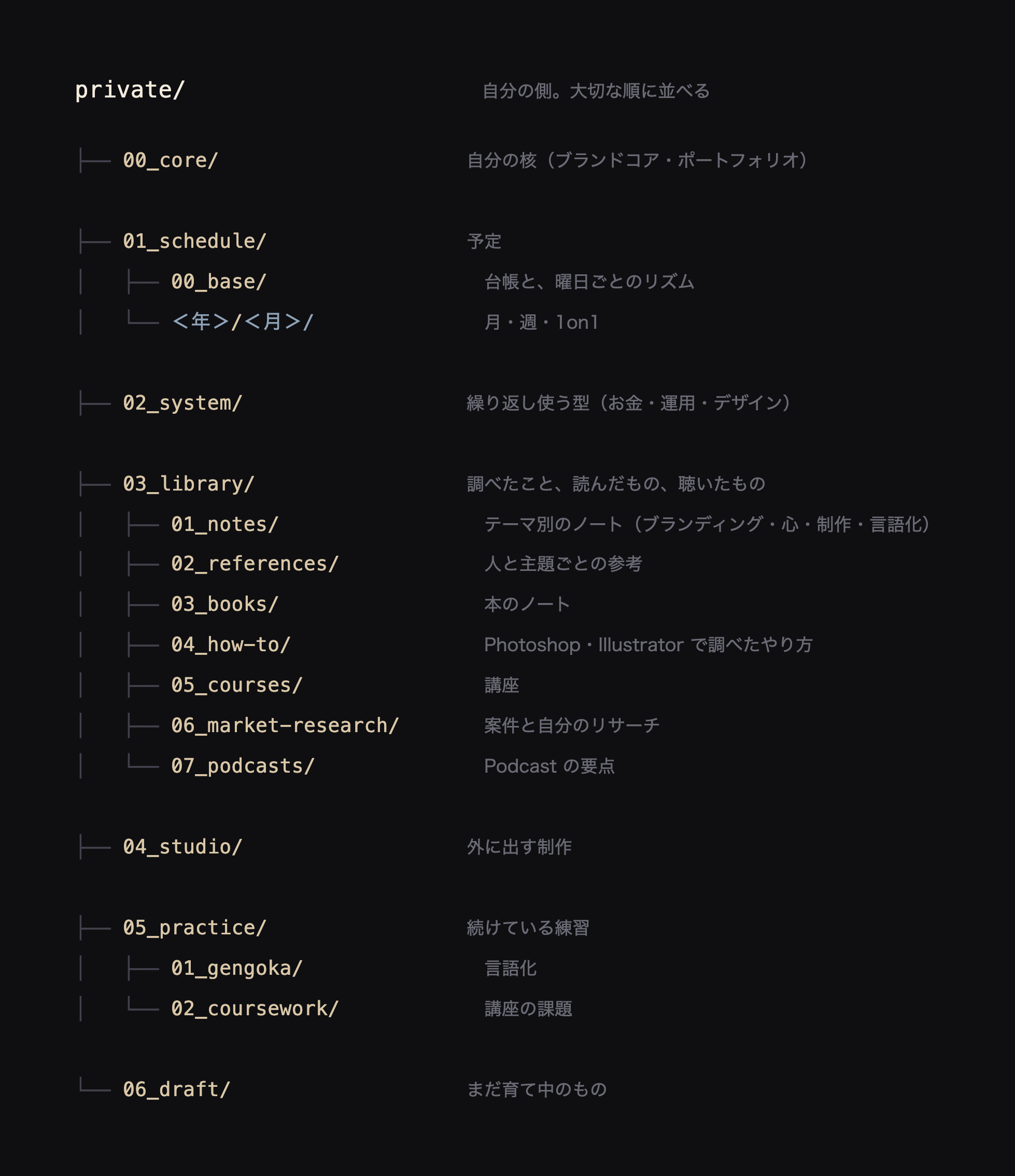 private/ 自分の側。大切な順に並べる

├── 00_core/ 自分の核（ブランドコア・ポートフォリオ）

├── 01_schedule/ 予定
│ ├── 00_base/ 台帳と、曜日ごとのリズム
│ └── <年>/<月>/ 月・週・1on1

├── 02_system/ 繰り返し使う型（お金・運用・デザイン）

├── 03_library/ 調べたこと、読んだもの、聴いたもの
│ ├── 01_notes/ テーマ別のノート（ブランディング・心・制作・言語化）
│ ├── 02_references/ 人と主題ごとの参考
│ ├── 03_books/ 本のノート
│ ├── 04_how-to/ Photoshop・Illustrator で調べたやり方
│ ├── 05_courses/ 講座
│ ├── 06_market-research/ 案件と自分のリサーチ
│ └── 07_podcasts/ Podcast の要点

├── 04_studio/ 外に出す制作

├── 05_practice/ 続けている練習
│ ├── 01_gengoka/ 言語化
│ └── 02_coursework/ 講座の課題

└── 06_draft/ まだ育て中のもの